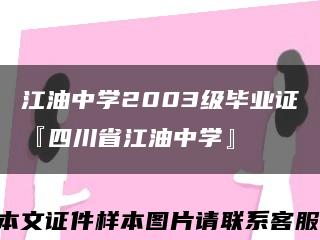 江油中学2003级毕业证『四川省江油中学』

本文证件样本图片请联系客服